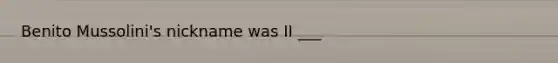 Benito Mussolini's nickname was Il ___